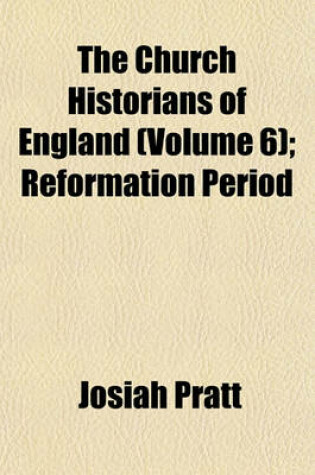 The Church Historians of England (Volume 6); Reformation Period

Josiah Pratt